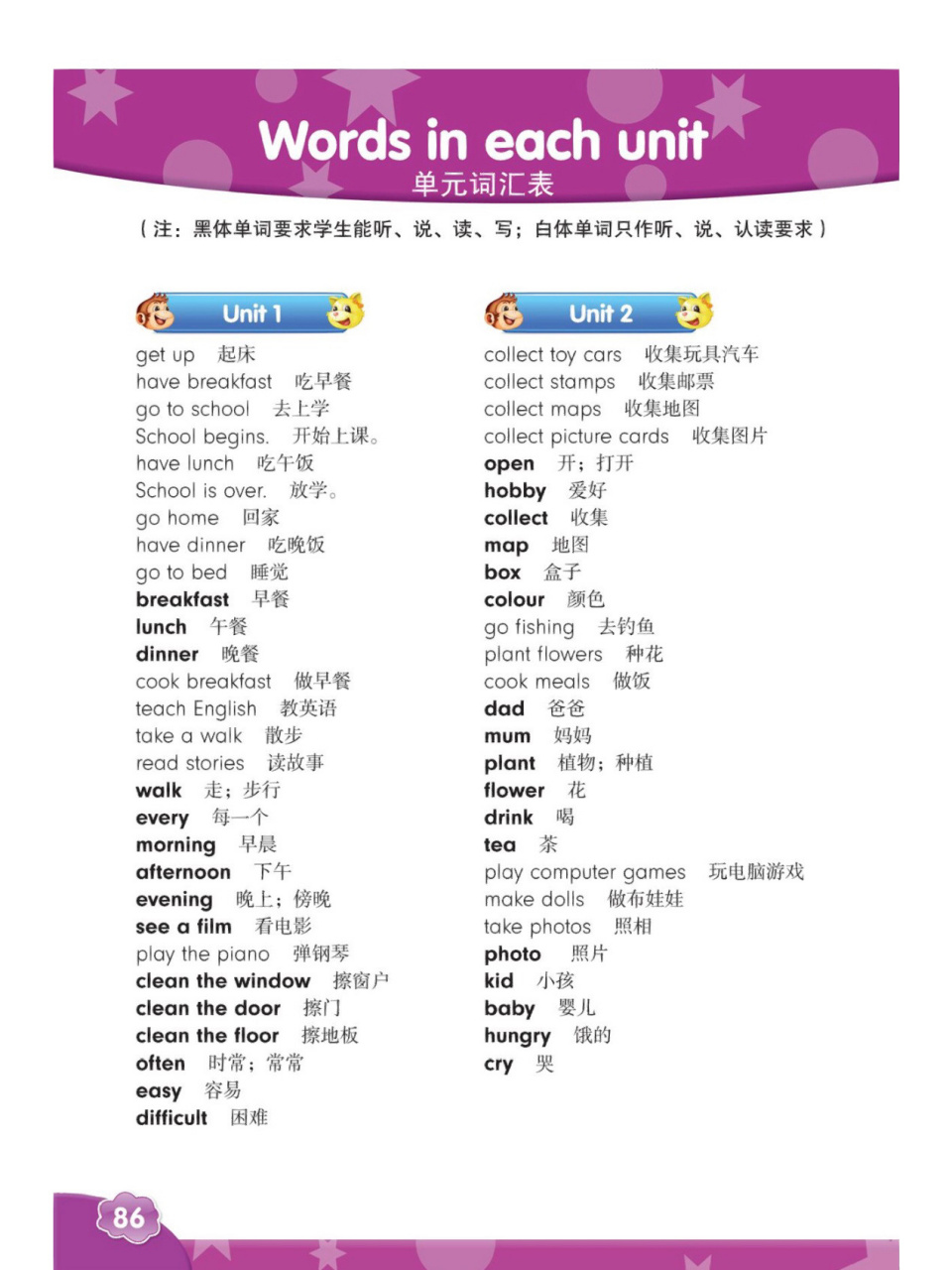 Words in each unit
单元词汇表

（注：黑体单词要求学生能听、说、读、写；白体单词只作听、说、认读要求）

Unit 1

get up 起床
have breakfast 吃早餐
go to school 去上学
School begins. 开始上课。
have lunch 吃午饭
School is over. 放学。
go home 回家
have dinner 吃晚饭
go to bed 睡觉
breakfast 早餐
lunch 午餐
dinner 晚餐
cook breakfast 做早餐
teach English 教英语
take a walk 散步
read stories 读故事
walk 走；步行
every 每一个
morning 早晨
afternoon 下午
evening 晚上；傍晚
see a film 看电影
play the piano 弹钢琴
clean the window 擦窗户
clean the door 擦门
clean the floor 擦地板
often 时常；常常
easy 容易
difficult 困难

Unit 2

collect toy cars 收集玩具汽车
collect stamps 收集邮票
collect maps 收集地图
collect picture cards 收集图片
open 开；打开
hobby 爱好
collect 收集
map 地图
box 盒子
colour 颜色
go fishing 去钓鱼
plant flowers 种花
cook meals 做饭
dad 爸爸
mum 妈妈
plant 植物；种植
flower 花
drink 喝
tea 茶
play computer games 玩电脑游戏
make dolls 做布娃娃
take photos 照相
photo 照片
kid 小孩
baby 婴儿
hungry 饿的
cry 哭

86